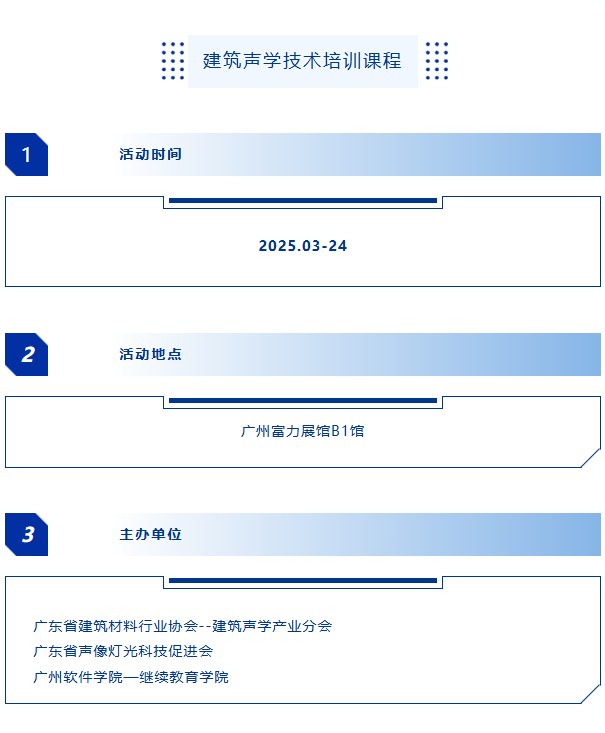 建筑声学技术培训课程

1

活动时间

2025.03-24

2

活动地点

广州富力展馆B1馆

3

主办单位

广东省建筑材料行业协会--建筑声学产业分会
广东省声像灯光科技促进会
广州软件学院—继续教育学院